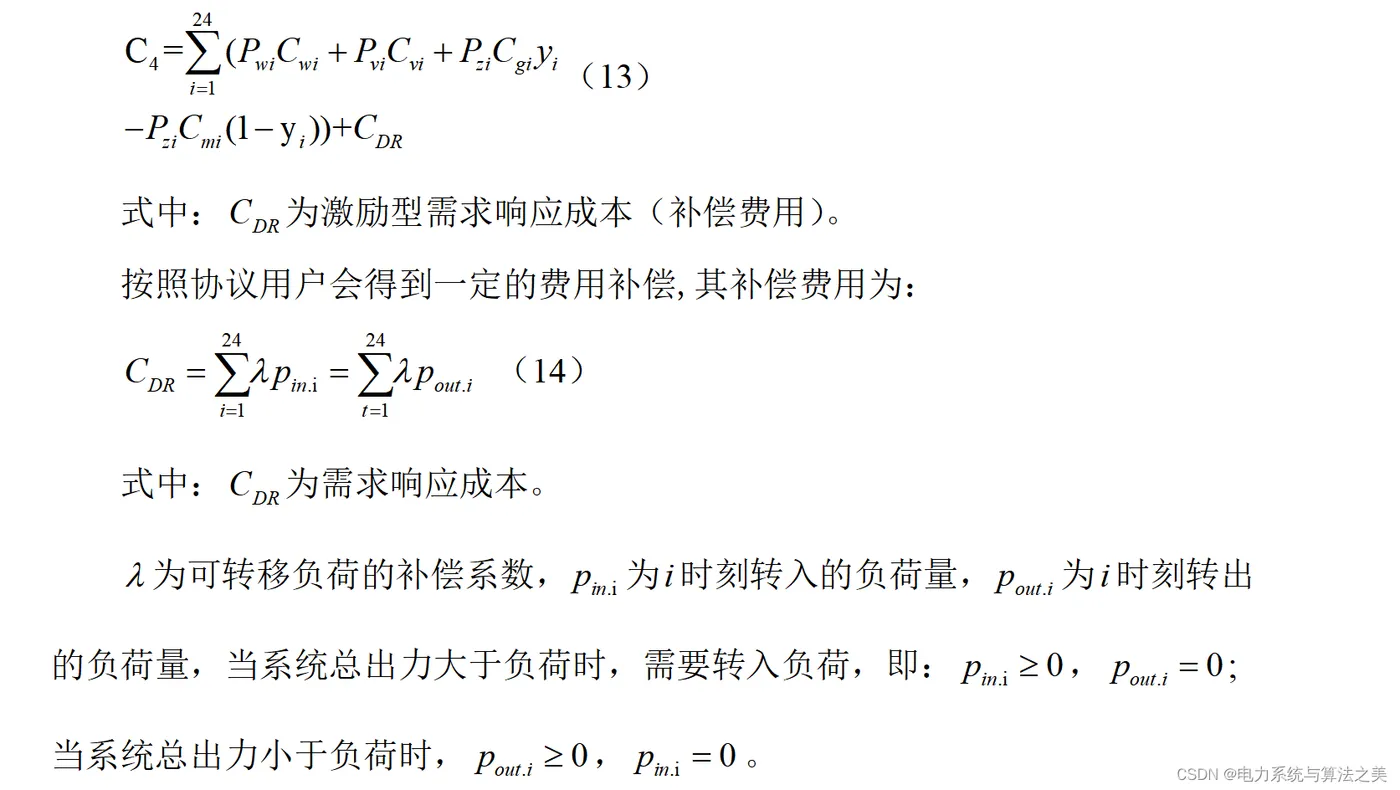 $C_4=\sum_{i=1}^{24}(P_{wi}C_{wi}+P_{vi}C_{vi}+P_{zi}C_{gi}y_i$ （13）
$-P_{zi}C_{mi}(1-y_i))+C_{DR}$

式中：$C_{DR}$为激励型需求响应成本（补偿费用）。

按照协议用户会得到一定的费用补偿, 其补偿费用为：

$C_{DR}=\sum_{i=1}^{24}\lambda p_{in.i}=\sum_{t=1}^{24}\lambda p_{out.i}$ （14）

式中：$C_{DR}$为需求响应成本。

$\lambda$为可转移负荷的补偿系数，$p_{in.i}$为$i$时刻转入的负荷量，$p_{out.i}$为$i$时刻转出的负荷量，当系统总出力大于负荷时，需要转入负荷，即：$p_{in.i}\geq 0$，$p_{out.i}=0$；当系统总出力小于负荷时，$p_{out.i}\geq 0$，$p_{in.i}=0$。

CSDN @电力系统与算法之美